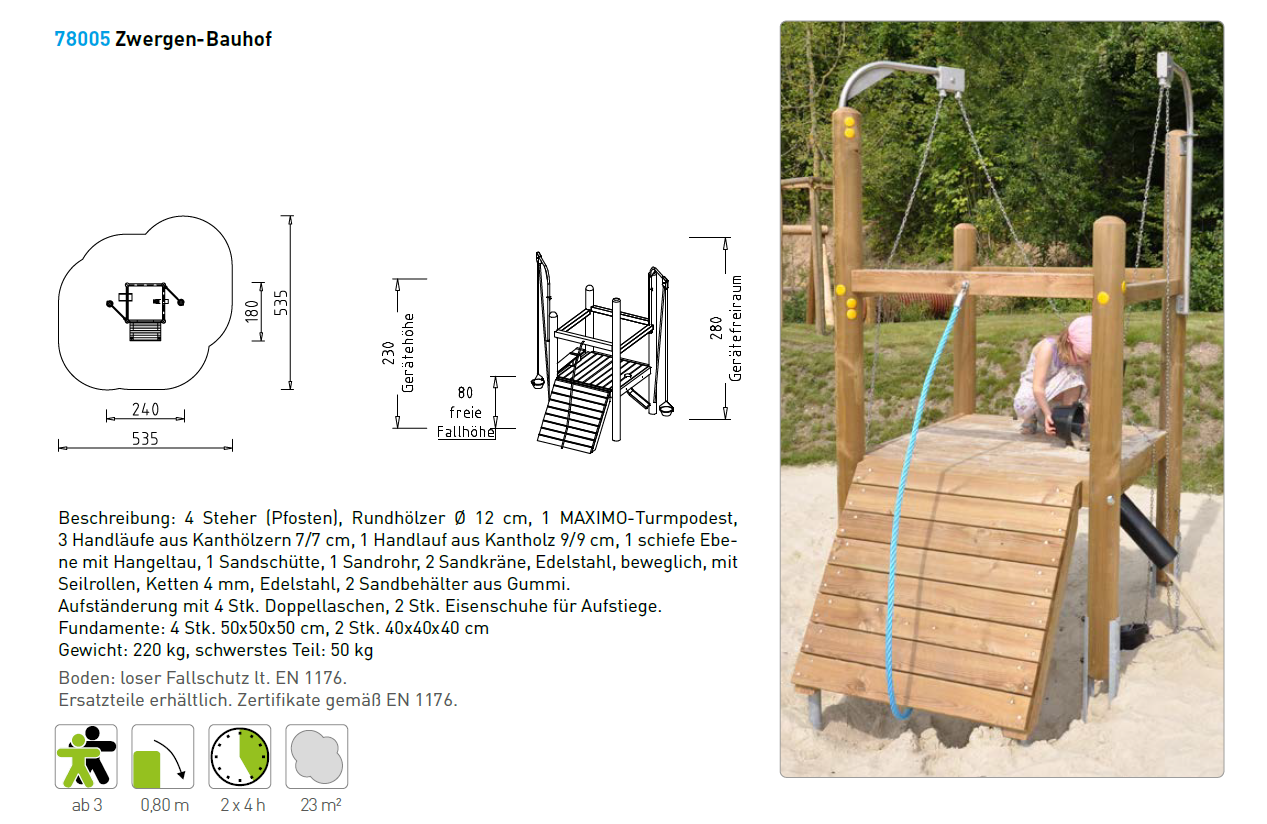 78005 Zwergen-Bauhof

180
535
240
535

230
Gerätehöhe
80
freie
Fallhöhe
280
Gerätefreiraum

Beschreibung: 4 Steher (Pfosten), Rundhölzer Ø 12 cm, 1 MAXIMO-Turmpodest, 3 Handläufe aus Kanthölzern 7/7 cm, 1 Handlauf aus Kantholz 9/9 cm, 1 schiefe Ebene mit Hangeltau, 1 Sandschütte, 1 Sandrohr, 2 Sandkräne, Edelstahl, beweglich, mit Seilrollen, Ketten 4 mm, Edelstahl, 2 Sandbehälter aus Gummi.
Aufständerung mit 4 Stk. Doppellaschen, 2 Stk. Eisenschuhe für Aufstiege.
Fundamente: 4 Stk. 50x50x50 cm, 2 Stk. 40x40x40 cm
Gewicht: 220 kg, schwerstes Teil: 50 kg
Boden: loser Fallschutz lt. EN 1176.
Ersatzteile erhältlich. Zertifikate gemäß EN 1176.

ab 3
0,80 m
2 x 4 h
23 m²